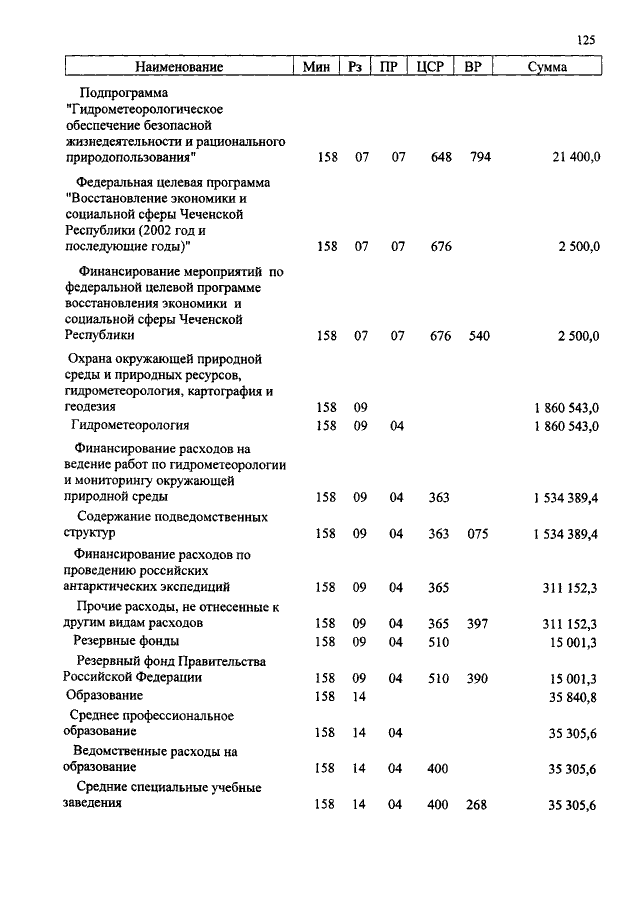 125

| Наименование | Мин | Рз | ПР | ЦСР | ВР | Сумма |
|---|---|---|---|---|---|---|
| Подпрограмма "Гидрометеорологическое обеспечение безопасной жизнедеятельности и рационального природопользования" | 158 | 07 | 07 | 648 | 794 | 21 400,0 |
| Федеральная целевая программа "Восстановление экономики и социальной сферы Чеченской Республики (2002 год и последующие годы)" | 158 | 07 | 07 | 676 | | 2 500,0 |
| Финансирование мероприятий по федеральной целевой программе восстановления экономики и социальной сферы Чеченской Республики | 158 | 07 | 07 | 676 | 540 | 2 500,0 |
| Охрана окружающей природной среды и природных ресурсов, гидрометеорология, картография и геодезия | 158 | 09 | | | | 1 860 543,0 |
| Гидрометеорология | 158 | 09 | 04 | | | 1 860 543,0 |
| Финансирование расходов на ведение работ по гидрометеорологии и мониторингу окружающей природной среды | 158 | 09 | 04 | 363 | | 1 534 389,4 |
| Содержание подведомственных структур | 158 | 09 | 04 | 363 | 075 | 1 534 389,4 |
| Финансирование расходов по проведению российских антарктических экспедиций | 158 | 09 | 04 | 365 | | 311 152,3 |
| Прочие расходы, не отнесенные к другим видам расходов | 158 | 09 | 04 | 365 | 397 | 311 152,3 |
| Резервные фонды | 158 | 09 | 04 | 510 | | 15 001,3 |
| Резервный фонд Правительства Российской Федерации | 158 | 09 | 04 | 510 | 390 | 15 001,3 |
| Образование | 158 | 14 | | | | 35 840,8 |
| Среднее профессиональное образование | 158 | 14 | 04 | | | 35 305,6 |
| Ведомственные расходы на образование | 158 | 14 | 04 | 400 | | 35 305,6 |
| Средние специальные учебные заведения | 158 | 14 | 04 | 400 | 268 | 35 305,6 |